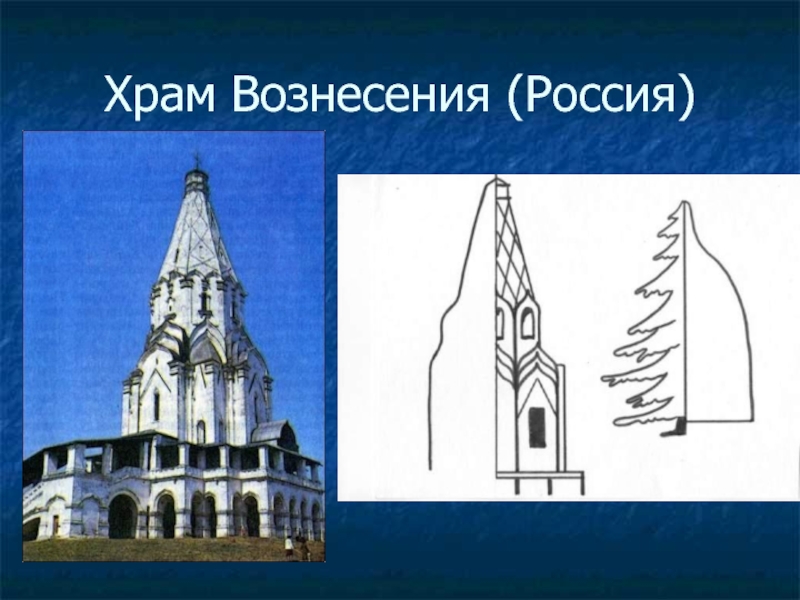 Храм Вознесения (Россия)